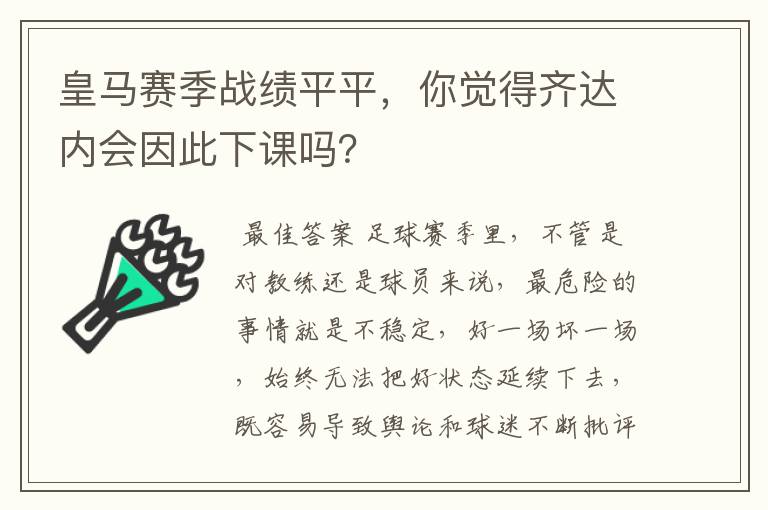 皇马赛季战绩平平，你觉得齐达内会因此下课吗？

最佳答案 足球赛季里，不管是对教练还是球员来说，最危险的事情就是不稳定，好一场坏一场，始终无法把好状态延续下去，既容易导致舆论和球迷不断批评